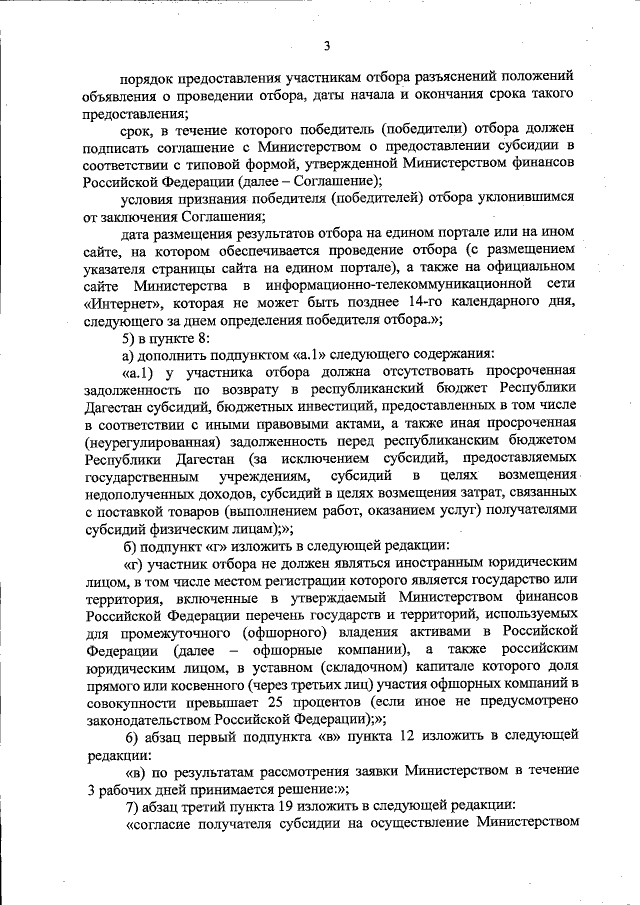 3

порядок предоставления участникам отбора разъяснений положений объявления о проведении отбора, даты начала и окончания срока такого предоставления;

срок, в течение которого победитель (победители) отбора должен подписать соглашение с Министерством о предоставлении субсидии в соответствии с типовой формой, утвержденной Министерством финансов Российской Федерации (далее – Соглашение);

условия признания победителя (победителей) отбора уклонившимся от заключения Соглашения;

дата размещения результатов отбора на едином портале или на ином сайте, на котором обеспечивается проведение отбора (с размещением указателя страницы сайта на едином портале), а также на официальном сайте Министерства в информационно-телекоммуникационной сети «Интернет», которая не может быть позднее 14-го календарного дня, следующего за днем определения победителя отбора.»;

5) в пункте 8:

а) дополнить подпунктом «а.1» следующего содержания:

«а.1) у участника отбора должна отсутствовать просроченная задолженность по возврату в республиканский бюджет Республики Дагестан субсидий, бюджетных инвестиций, предоставленных в том числе в соответствии с иными правовыми актами, а также иная просроченная (неурегулированная) задолженность перед республиканским бюджетом Республики Дагестан (за исключением субсидий, предоставляемых государственным учреждениям, субсидий в целях возмещения недополученных доходов, субсидий в целях возмещения затрат, связанных с поставкой товаров (выполнением работ, оказанием услуг) получателями субсидий физическим лицам);»;

б) подпункт «г» изложить в следующей редакции:

«г) участник отбора не должен являться иностранным юридическим лицом, в том числе местом регистрации которого является государство или территория, включенные в утверждаемый Министерством финансов Российской Федерации перечень государств и территорий, используемых для промежуточного (офшорного) владения активами в Российской Федерации (далее – офшорные компании), а также российским юридическим лицом, в уставном (складочном) капитале которого доля прямого или косвенного (через третьих лиц) участия офшорных компаний в совокупности превышает 25 процентов (если иное не предусмотрено законодательством Российской Федерации);»;

6) абзац первый подпункта «в» пункта 12 изложить в следующей редакции:

«в) по результатам рассмотрения заявки Министерством в течение 3 рабочих дней принимается решение:»;

7) абзац третий пункта 19 изложить в следующей редакции:

«согласие получателя субсидии на осуществление Министерством